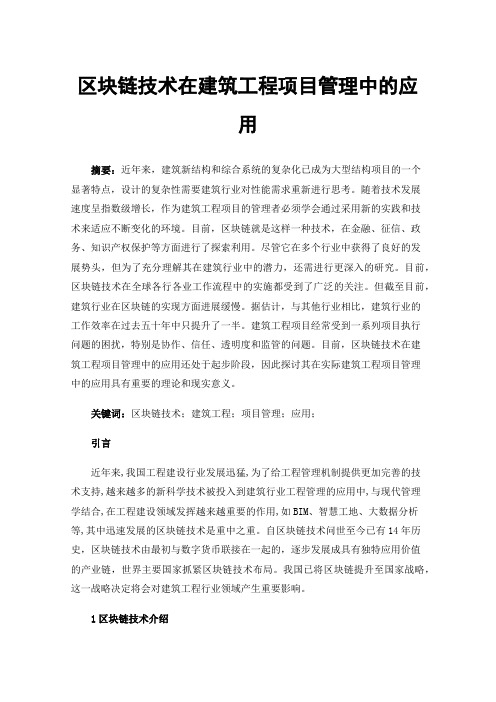 区块链技术在建筑工程项目管理中的应用

摘要：近年来，建筑新结构和综合系统的复杂化已成为大型结构项目的一个显著特点，设计的复杂性需要建筑行业对性能需求重新进行思考。随着技术发展速度呈指数级增长，作为建筑工程项目的管理者必须学会通过采用新的实践和技术来适应不断变化的环境。目前，区块链就是这样一种技术，在金融、征信、政务、知识产权保护等方面进行了探索利用。尽管它在多个行业中获得了良好的发展势头，但为了充分理解其在建筑行业中的潜力，还需进行更深入的研究。目前，区块链技术在全球各行各业工作流程中的实施都受到了广泛的关注。但截至目前，建筑行业在区块链的实现方面进展缓慢。据估计，与其他行业相比，建筑行业的工作效率在过去五十年中只提升了一半。建筑工程项目经常受到一系列项目执行问题的困扰，特别是协作、信任、透明度和监管的问题。目前，区块链技术在建筑工程项目管理中的应用还处于起步阶段，因此探讨其在实际建筑工程项目管理中的应用具有重要的理论和现实意义。

关键词：区块链技术；建筑工程；项目管理；应用；

引言

近年来,我国工程建设行业发展迅猛,为了给工程管理机制提供更加完善的技术支持,越来越多的新科学技术被投入到建筑行业工程管理的应用中,与现代管理学结合,在工程建设领域发挥越来越重要的作用,如BIM、智慧工地、大数据分析等,其中迅速发展的区块链技术是重中之重。自区块链技术问世至今已有14年历史，区块链技术由最初与数字货币联接在一起的，逐步发展成具有独特应用价值的产业链，世界主要国家抓紧区块链技术布局。我国已将区块链提升至国家战略，这一战略决定将会对建筑工程行业领域产生重要影响。

1区块链技术介绍